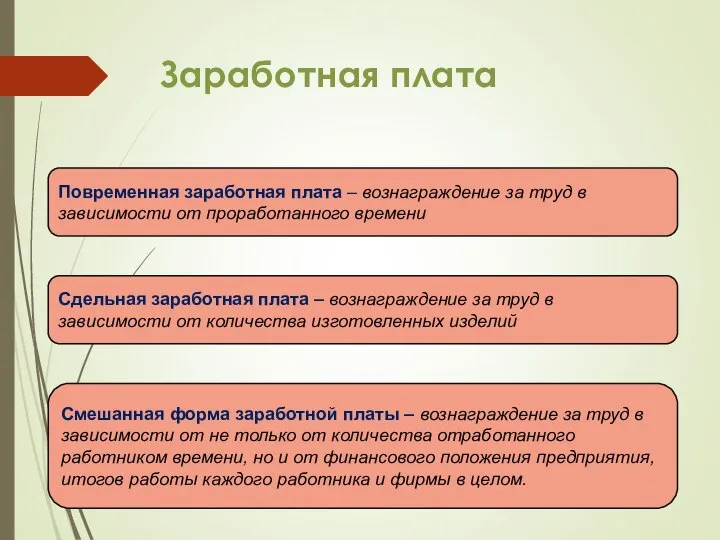 Заработная плата

Повременная заработная плата – вознаграждение за труд в зависимости от проработанного времени

Сдельная заработная плата – вознаграждение за труд в зависимости от количества изготовленных изделий

Смешанная форма заработной платы – вознаграждение за труд в зависимости от не только от количества отработанного работником времени, но и от финансового положения предприятия, итогов работы каждого работника и фирмы в целом.